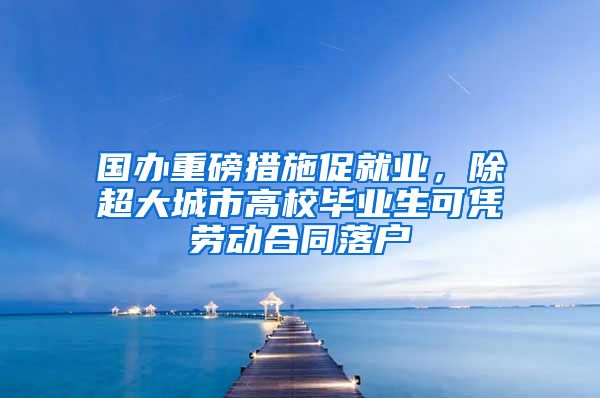 国办重磅措施促就业，除超大城市高校毕业生可凭劳动合同落户